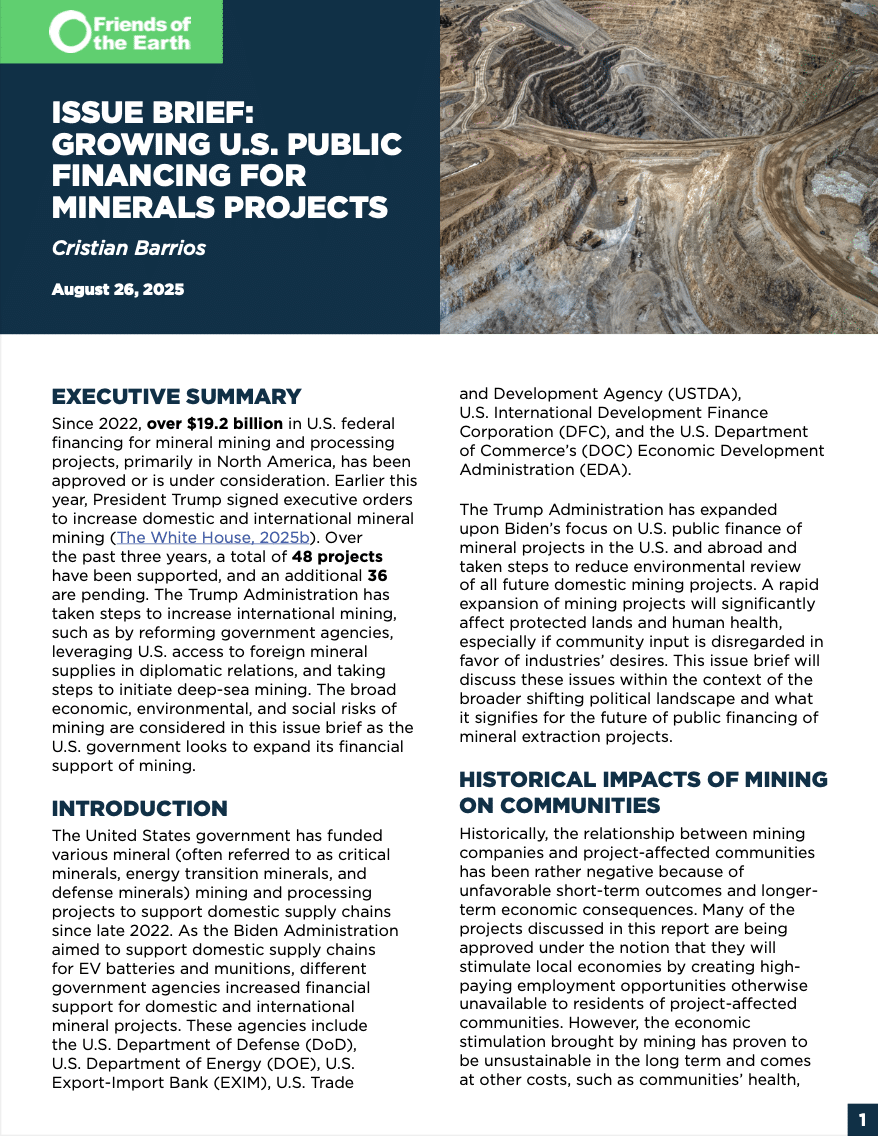 Friends of the Earth

ISSUE BRIEF: GROWING U.S. PUBLIC FINANCING FOR MINERALS PROJECTS

Cristian Barrios

August 26, 2025

EXECUTIVE SUMMARY

Since 2022, over $19.2 billion in U.S. federal financing for mineral mining and processing projects, primarily in North America, has been approved or is under consideration. Earlier this year, President Trump signed executive orders to increase domestic and international mineral mining (The White House, 2025b). Over the past three years, a total of 48 projects have been supported, and an additional 36 are pending. The Trump Administration has taken steps to increase international mining, such as by reforming government agencies, leveraging U.S. access to foreign mineral supplies in diplomatic relations, and taking steps to initiate deep-sea mining. The broad economic, environmental, and social risks of mining are considered in this issue brief as the U.S. government looks to expand its financial support of mining.

INTRODUCTION

The United States government has funded various mineral (often referred to as critical minerals, energy transition minerals, and defense minerals) mining and processing projects to support domestic supply chains since late 2022. As the Biden Administration aimed to support domestic supply chains for EV batteries and munitions, different government agencies increased financial support for domestic and international mineral projects. These agencies include the U.S. Department of Defense (DoD), U.S. Department of Energy (DOE), U.S. Export-Import Bank (EXIM), U.S. Trade and Development Agency (USTDA), U.S. International Development Finance Corporation (DFC), and the U.S. Department of Commerce's (DOC) Economic Development Administration (EDA).

The Trump Administration has expanded upon Biden's focus on U.S. public finance of mineral projects in the U.S. and abroad and taken steps to reduce environmental review of all future domestic mining projects. A rapid expansion of mining projects will significantly affect protected lands and human health, especially if community input is disregarded in favor of industries' desires. This issue brief will discuss these issues within the context of the broader shifting political landscape and what it signifies for the future of public financing of mineral extraction projects.

HISTORICAL IMPACTS OF MINING ON COMMUNITIES

Historically, the relationship between mining companies and project-affected communities has been rather negative because of unfavorable short-term outcomes and longer-term economic consequences. Many of the projects discussed in this report are being approved under the notion that they will stimulate local economies by creating high-paying employment opportunities otherwise unavailable to residents of project-affected communities. However, the economic stimulation brought by mining has proven to be unsustainable in the long term and comes at other costs, such as communities' health,

1